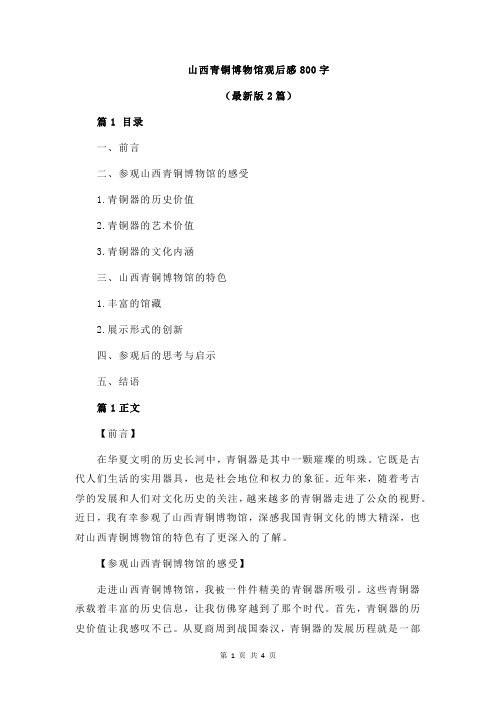 山西青铜博物馆观后感 800 字

（最新版 2 篇）

篇 1 目录

一、前言

二、参观山西青铜博物馆的感受

1.青铜器的历史价值

2.青铜器的艺术价值

3.青铜器的文化内涵

三、山西青铜博物馆的特色

1.丰富的馆藏

2.展示形式的创新

四、参观后的思考与启示

五、结语

篇 1 正文

【前言】

在华夏文明的历史长河中，青铜器是其中一颗璀璨的明珠。它既是古代人们生活的实用器具，也是社会地位和权力的象征。近年来，随着考古学的发展和人们对文化历史的关注，越来越多的青铜器走进了公众的视野。近日，我有幸参观了山西青铜博物馆，深感我国青铜文化的博大精深，也对山西青铜博物馆的特色有了更深入的了解。

【参观山西青铜博物馆的感受】

走进山西青铜博物馆，我被一件件精美的青铜器所吸引。这些青铜器承载着丰富的历史信息，让我仿佛穿越到了那个时代。首先，青铜器的历史价值让我感叹不已。从夏商周到战国秦汉，青铜器的发展历程就是一部

第 1 页 共 4 页